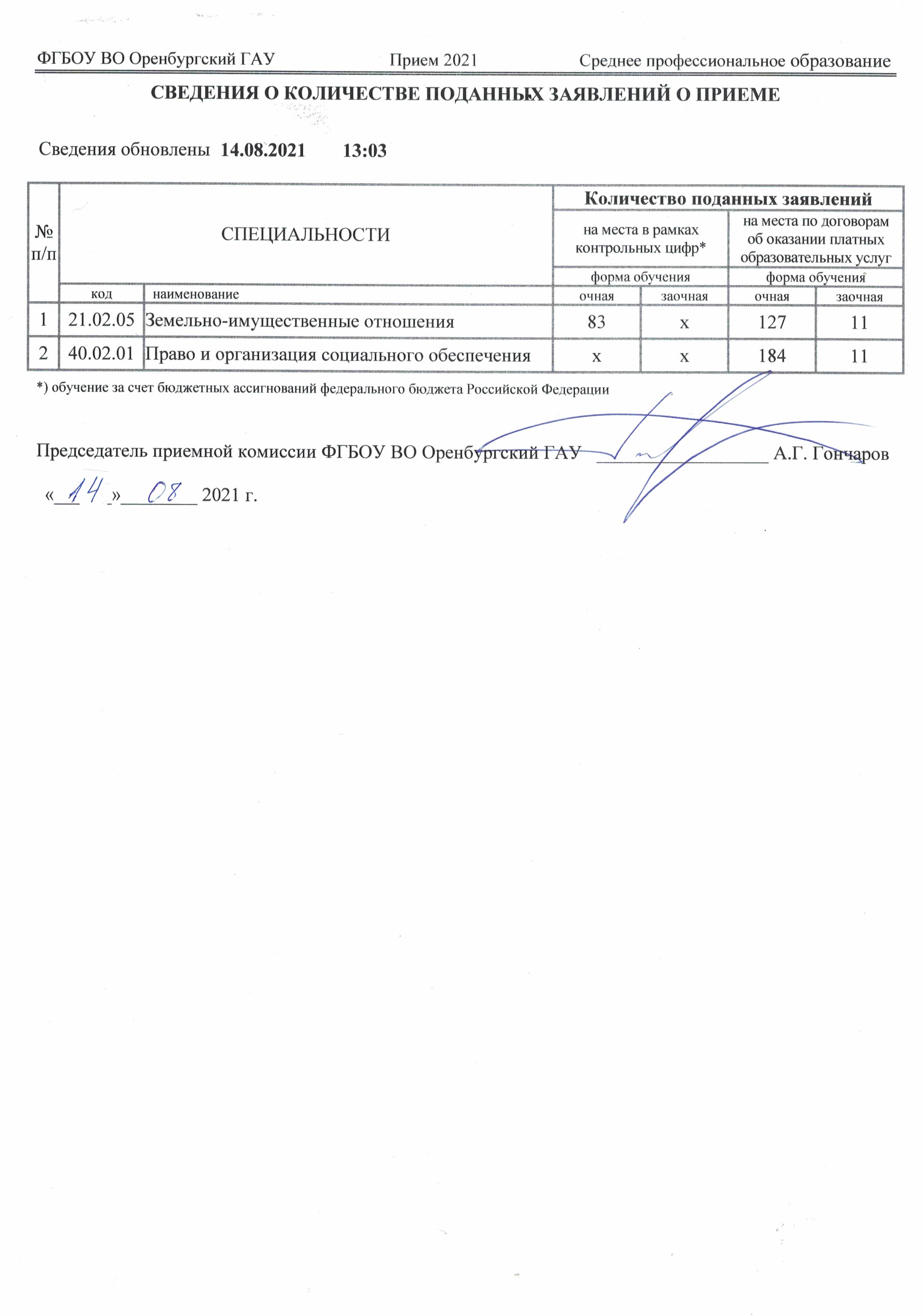 ФГБОУ ВО Оренбургский ГАУ Прием 2021 Среднее профессиональное образование

СВЕДЕНИЯ О КОЛИЧЕСТВЕ ПОДАННЫХ ЗАЯВЛЕНИЙ О ПРИЕМЕ

Сведения обновлены 14.08.2021 13:03

| № п/п | СПЕЦИАЛЬНОСТИ | | Количество поданных заявлений | | | |
|---|---|---|---|---|---|---|
| | | | на места в рамках контрольных цифр* | | на места по договорам об оказании платных образовательных услуг | |
| | | | форма обучения | | форма обучения | |
| | код | наименование | очная | заочная | очная | заочная |
| 1 | 21.02.05 | Земельно-имущественные отношения | 83 | х | 127 | 11 |
| 2 | 40.02.01 | Право и организация социального обеспечения | х | х | 184 | 11 |

*) обучение за счет бюджетных ассигнований федерального бюджета Российской Федерации

Председатель приемной комиссии ФГБОУ ВО Оренбургский ГАУ ________________ А.Г. Гончаров

«14» 08 2021 г.